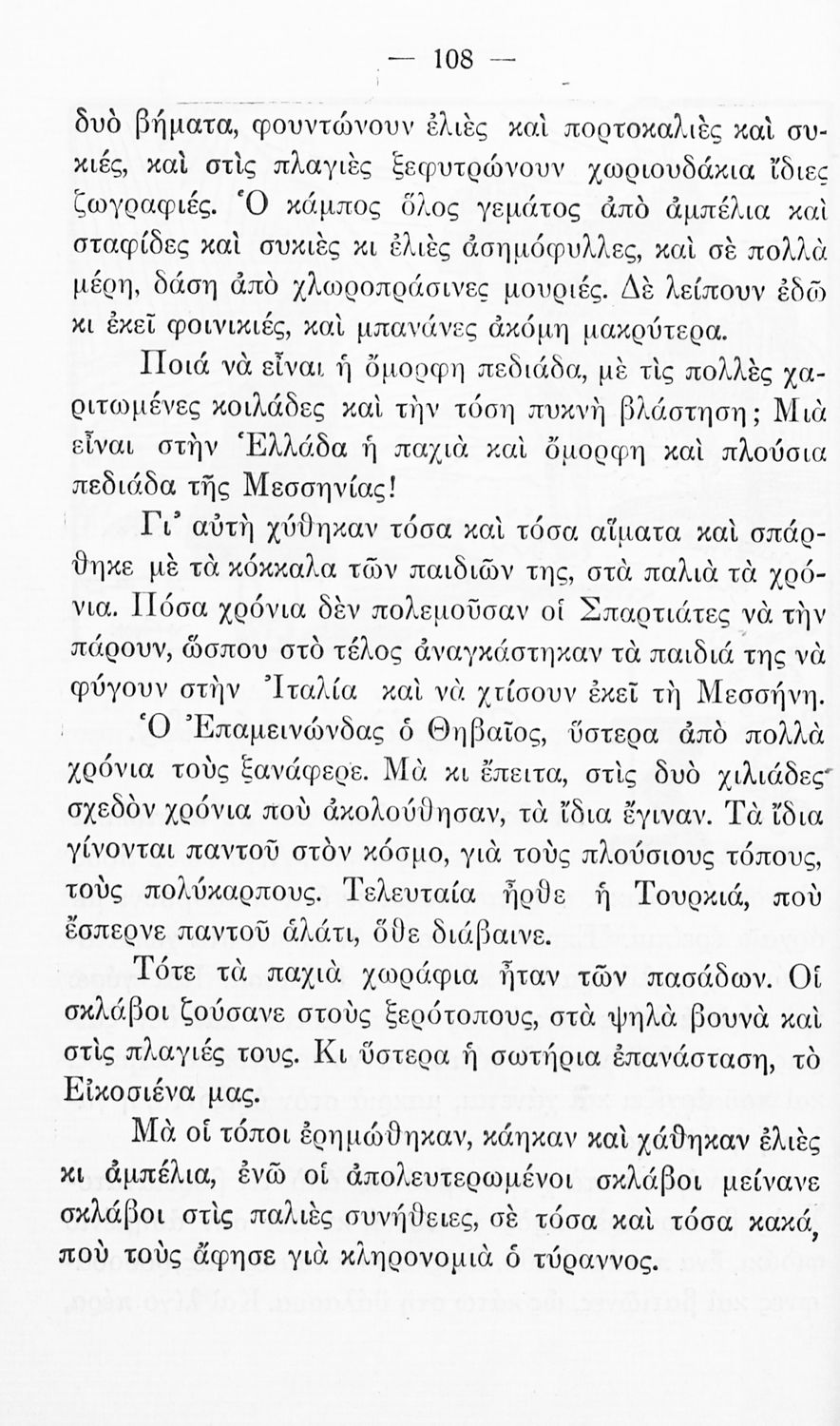 — 108 —

δυὸ βήματα, φουντώνουν ἐλιὲς καὶ πορτοκαλιὲς καὶ συκιές, καὶ στὶς πλαγιὲς ξεφυτρώνουν χωριουδάκια ἴδιες ζωγραφιές. Ὁ κάμπος ὅλος γεμάτος ἀπὸ ἀμπέλια καὶ σταφίδες καὶ συκιὲς κι ἐλιὲς ἀσημόφυλλες, καὶ σὲ πολλὰ μέρη, δάση ἀπὸ χλωροπράσινες μουριές. Δὲ λείπουν ἐδῶ κι ἐκεῖ φοινικιές, καὶ μπανάνες ἀκόμη μακρύτερα.

Ποιά νὰ εἶναι ἡ ὄμορφη πεδιάδα, μὲ τὶς πολλὲς χαριτωμένες κοιλάδες καὶ τὴν τόση πυκνὴ βλάστηση; Μιὰ εἶναι στὴν Ἑλλάδα ἡ παχιὰ καὶ ὄμορφη καὶ πλούσια πεδιάδα τῆς Μεσσηνίας!

Γι' αὐτὴ χύθηκαν τόσα καὶ τόσα αἵματα καὶ σπάρθηκε μὲ τὰ κόκκαλα τῶν παιδιῶν της, στὰ παλιὰ τὰ χρόνια. Πόσα χρόνια δὲν πολεμοῦσαν οἱ Σπαρτιάτες νὰ τὴν πάρουν, ὥσπου στὸ τέλος ἀναγκάστηκαν τὰ παιδιά της νὰ φύγουν στὴν Ἰταλία καὶ νὰ χτίσουν ἐκεῖ τὴ Μεσσήνη.

Ὁ Ἐπαμεινώνδας ὁ Θηβαῖος, ὕστερα ἀπὸ πολλὰ χρόνια τοὺς ξανάφερε. Μὰ κι ἔπειτα, στὶς δυὸ χιλιάδες σχεδὸν χρόνια ποὺ ἀκολούθησαν, τὰ ἴδια ἔγιναν. Τὰ ἴδια γίνονται παντοῦ στὸν κόσμο, γιὰ τοὺς πλούσιους τόπους, τοὺς πολύκαρπους. Τελευταία ἦρθε ἡ Τουρκιά, ποὺ ἔσπερνε παντοῦ ἁλάτι, ὅθε διάβαινε.

Τότε τὰ παχιὰ χωράφια ἦταν τῶν πασάδων. Οἱ σκλάβοι ζούσανε στοὺς ξερότοπους, στὰ ψηλὰ βουνὰ καὶ στὶς πλαγιές τους. Κι ὕστερα ἡ σωτήρια ἐπανάσταση, τὸ Εἰκοσιένα μας.

Μὰ οἱ τόποι ἐρημώθηκαν, κάηκαν καὶ χάθηκαν ἐλιὲς κι ἀμπέλια, ἐνῶ οἱ ἀπολευτερωμένοι σκλάβοι μείνανε σκλάβοι στὶς παλιὲς συνήθειες, σὲ τόσα καὶ τόσα κακά, ποὺ τοὺς ἄφησε γιὰ κληρονομιὰ ὁ τύραννος.